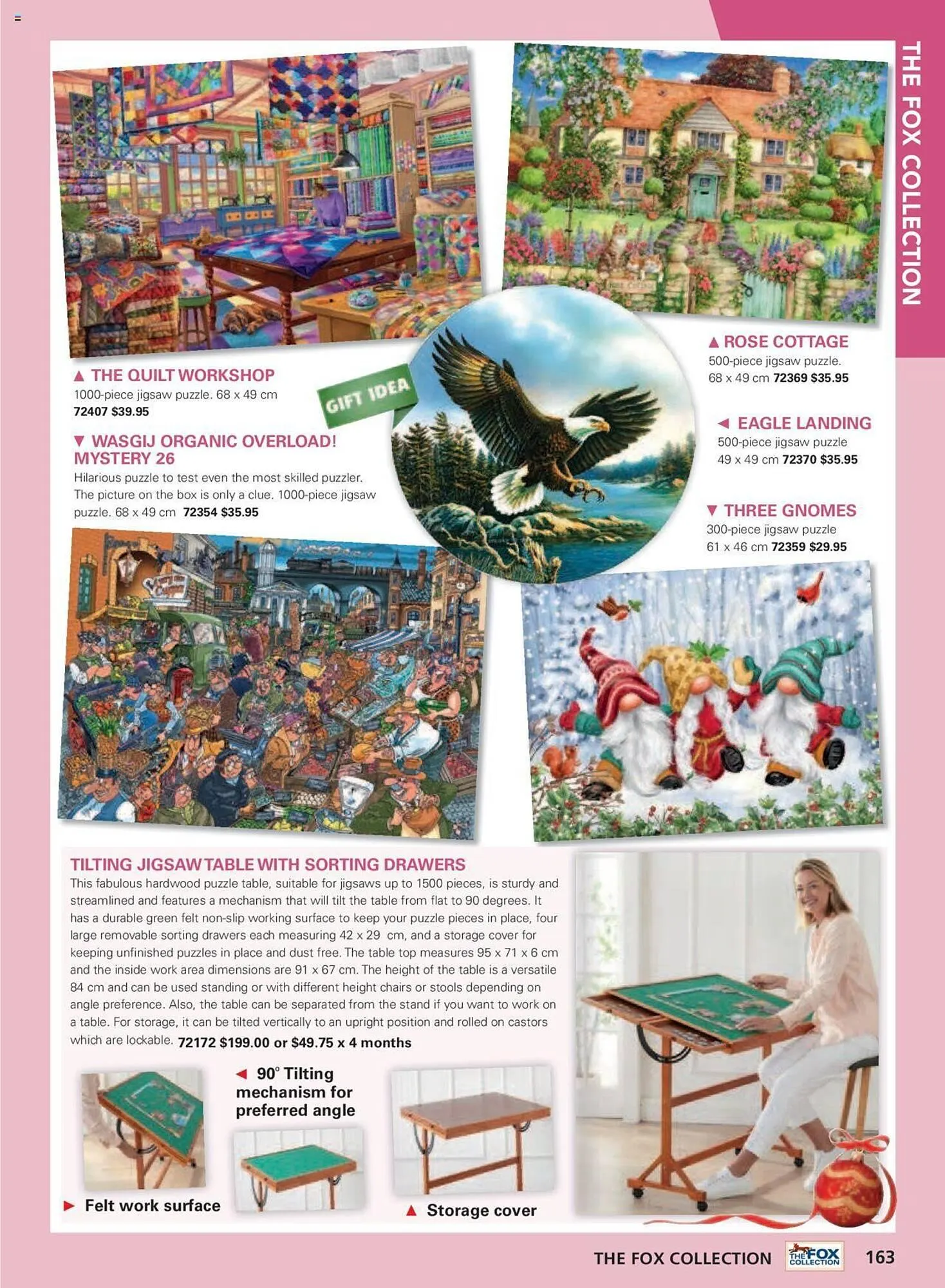 THE FOX COLLECTION

▲ THE QUILT WORKSHOP
1000-piece jigsaw puzzle. 68 x 49 cm
72407 $39.95

GIFT IDEA

▼ WASGIJ ORGANIC OVERLOAD! MYSTERY 26
Hilarious puzzle to test even the most skilled puzzler. The picture on the box is only a clue. 1000-piece jigsaw puzzle. 68 x 49 cm 72354 $35.95

▲ ROSE COTTAGE
500-piece jigsaw puzzle. 68 x 49 cm 72369 $35.95

◄ EAGLE LANDING
500-piece jigsaw puzzle 49 x 49 cm 72370 $35.95

▼ THREE GNOMES
300-piece jigsaw puzzle 61 x 46 cm 72359 $29.95

TILTING JIGSAW TABLE WITH SORTING DRAWERS
This fabulous hardwood puzzle table, suitable for jigsaws up to 1500 pieces, is sturdy and streamlined and features a mechanism that will tilt the table from flat to 90 degrees. It has a durable green felt non-slip working surface to keep your puzzle pieces in place, four large removable sorting drawers each measuring 42 x 29 cm, and a storage cover for keeping unfinished puzzles in place and dust free. The table top measures 95 x 71 x 6 cm and the inside work area dimensions are 91 x 67 cm. The height of the table is a versatile 84 cm and can be used standing or with different height chairs or stools depending on angle preference. Also, the table can be separated from the stand if you want to work on a table. For storage, it can be tilted vertically to an upright position and rolled on castors which are lockable. 72172 $199.00 or $49.75 x 4 months

◄ 90° Tilting mechanism for preferred angle

► Felt work surface

▲ Storage cover

THE FOX COLLECTION THE FOX COLLECTION 163